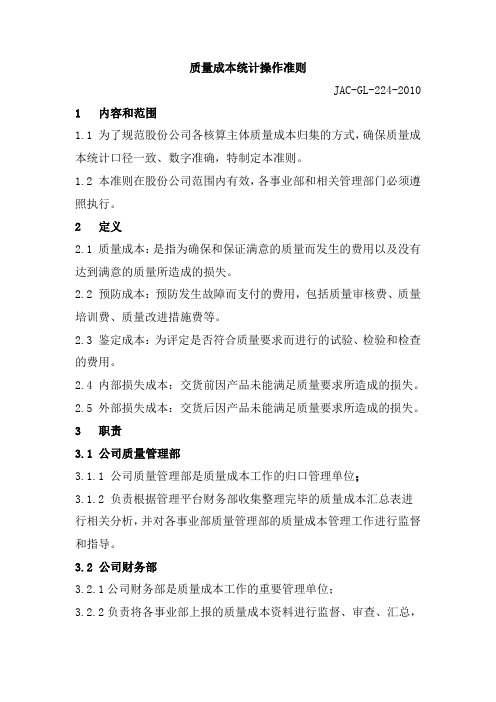 质量成本统计操作准则

JAC-GL-224-2010

1　内容和范围

1.1 为了规范股份公司各核算主体质量成本归集的方式，确保质量成本统计口径一致、数字准确，特制定本准则。

1.2 本准则在股份公司范围内有效，各事业部和相关管理部门必须遵照执行。

2　定义

2.1 质量成本：是指为确保和保证满意的质量而发生的费用以及没有达到满意的质量所造成的损失。

2.2 预防成本：预防发生故障而支付的费用，包括质量审核费、质量培训费、质量改进措施费等。

2.3 鉴定成本：为评定是否符合质量要求而进行的试验、检验和检查的费用。

2.4 内部损失成本：交货前因产品未能满足质量要求所造成的损失。

2.5 外部损失成本：交货后因产品未能满足质量要求所造成的损失。

3　职责

3.1 公司质量管理部

3.1.1 公司质量管理部是质量成本工作的归口管理单位；

3.1.2 负责根据管理平台财务部收集整理完毕的质量成本汇总表进行相关分析，并对各事业部质量管理部的质量成本管理工作进行监督和指导。

3.2 公司财务部

3.2.1 公司财务部是质量成本工作的重要管理单位；

3.2.2 负责将各事业部上报的质量成本资料进行监督、审查、汇总，